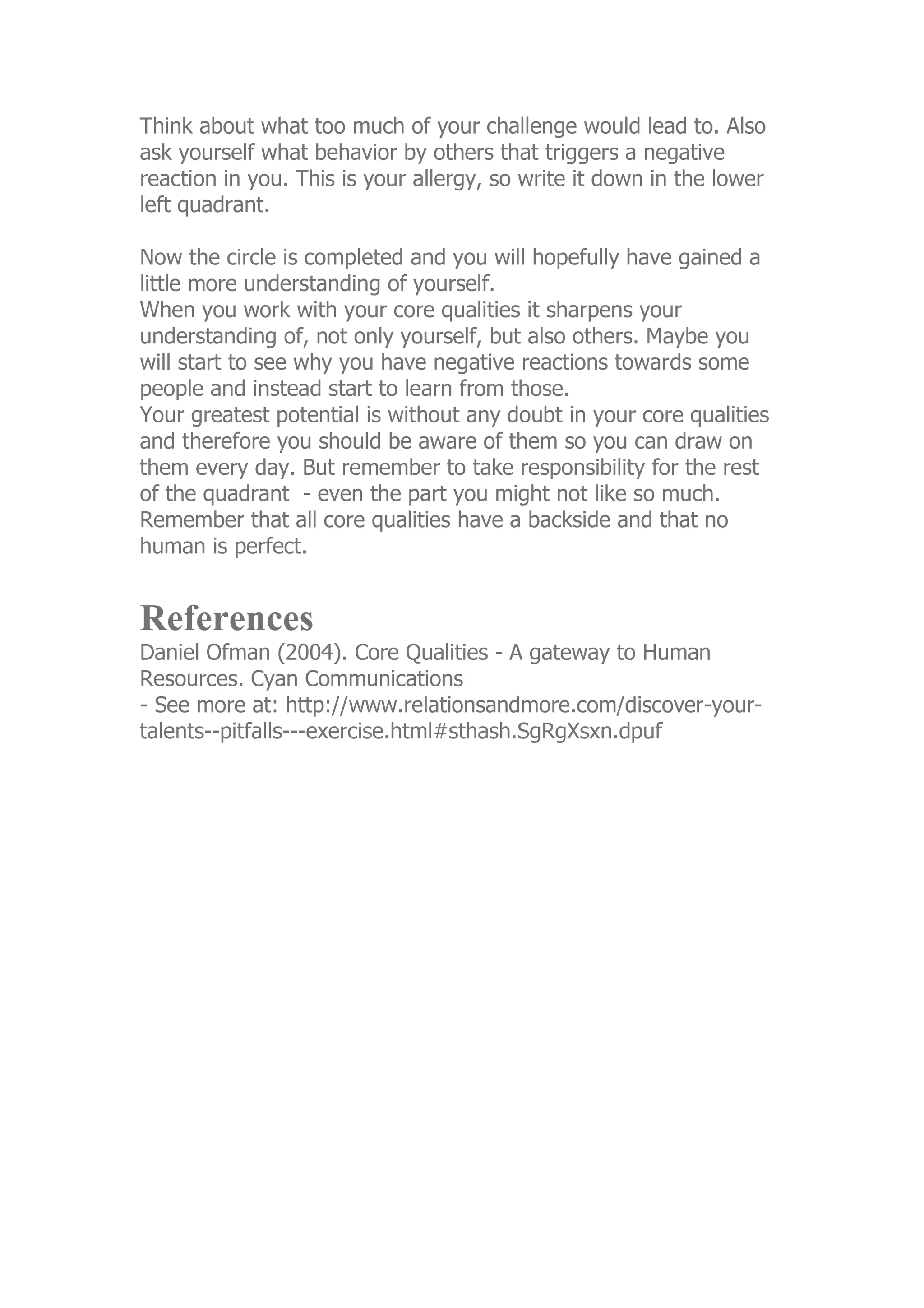 Think about what too much of your challenge would lead to. Also ask yourself what behavior by others that triggers a negative reaction in you. This is your allergy, so write it down in the lower left quadrant.

Now the circle is completed and you will hopefully have gained a little more understanding of yourself.
When you work with your core qualities it sharpens your understanding of, not only yourself, but also others. Maybe you will start to see why you have negative reactions towards some people and instead start to learn from those.
Your greatest potential is without any doubt in your core qualities and therefore you should be aware of them so you can draw on them every day. But remember to take responsibility for the rest of the quadrant - even the part you might not like so much. Remember that all core qualities have a backside and that no human is perfect.

References
Daniel Ofman (2004). Core Qualities - A gateway to Human Resources. Cyan Communications
- See more at: http://www.relationsandmore.com/discover-your-talents--pitfalls---exercise.html#sthash.SgRgXsxn.dpuf